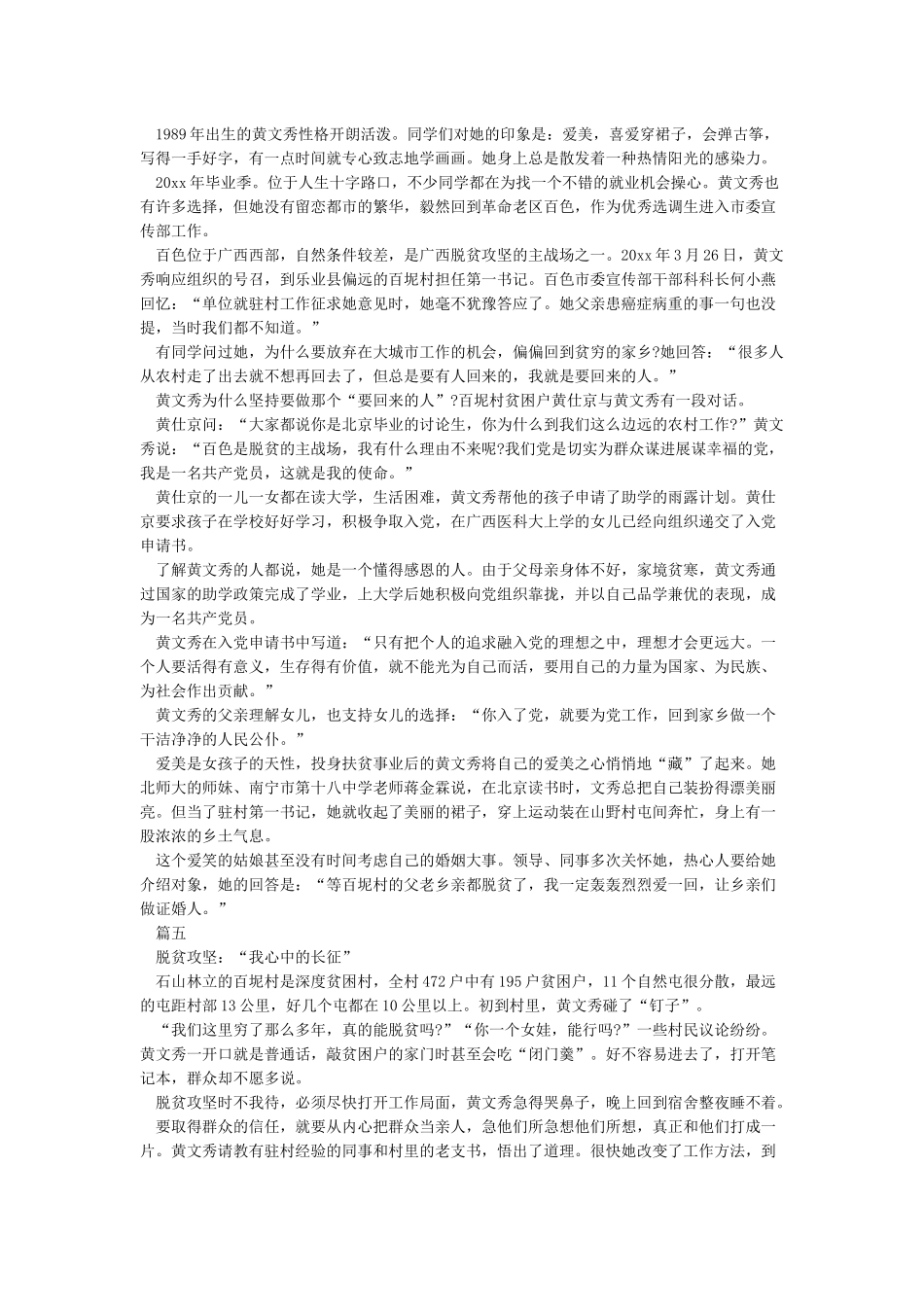 1989年出生的黄文秀性格开朗活泼。同学们对她的印象是：爱美，喜爱穿裙子，会弹古筝，写得一手好字，有一点时间就专心致志地学画画。她身上总是散发着一种热情阳光的感染力。

20xx年毕业季。位于人生十字路口，不少同学都在为找一个不错的就业机会操心。黄文秀也有许多选择，但她没有留恋都市的繁华，毅然回到革命老区百色，作为优秀选调生进入市委宣传部工作。

百色位于广西西部，自然条件较差，是广西脱贫攻坚的主战场之一。20xx年3月26日，黄文秀响应组织的号召，到乐业县偏远的百坭村担任第一书记。百色市委宣传部干部科科长何小燕回忆：“单位就驻村工作征求她意见时，她毫不犹豫答应了。她父亲患癌症病重的事一句也没提，当时我们都不知道。”

有同学问过她，为什么要放弃在大城市工作的机会，偏偏回到贫穷的家乡?她回答：“很多人从农村走了出去就不想再回去了，但总是要有人回来的，我就是要回来的人。”

黄文秀为什么坚持要做那个“要回来的人”?百坭村贫困户黄仕京与黄文秀有一段对话。

黄仕京问：“大家都说你是北京毕业的讨论生，你为什么到我们这么边远的农村工作?”黄文秀说：“百色是脱贫的主战场，我有什么理由不来呢?我们党是切实为群众谋进展谋幸福的党，我是一名共产党员，这就是我的使命。”

黄仕京的一儿一女都在读大学，生活困难，黄文秀帮他的孩子申请了助学的雨露计划。黄仕京要求孩子在学校好好学习，积极争取入党，在广西医科大上学的女儿已经向组织递交了入党申请书。

了解黄文秀的人都说，她是一个懂得感恩的人。由于父母亲身体不好，家境贫寒，黄文秀通过国家的助学政策完成了学业，上大学后她积极向党组织靠拢，并以自己品学兼优的表现，成为一名共产党员。

黄文秀在入党申请书中写道：“只有把个人的追求融入党的理想之中，理想才会更远大。一个人要活得有意义，生存得有价值，就不能光为自己而活，要用自己的力量为国家、为民族、为社会作出贡献。”

黄文秀的父亲理解女儿，也支持女儿的选择：“你入了党，就要为党工作，回到家乡做一个干洁净净的人民公仆。”

爱美是女孩子的天性，投身扶贫事业后的黄文秀将自己的爱美之心悄悄地“藏”了起来。她北师大的师妹、南宁市第十八中学老师蒋金霖说，在北京读书时，文秀总把自己装扮得漂美丽亮。但当了驻村第一书记，她就收起了美丽的裙子，穿上运动装在山野村屯间奔忙，身上有一股浓浓的乡土气息。

这个爱笑的姑娘甚至没有时间考虑自己的婚姻大事。领导、同事多次关怀她，热心人要给她介绍对象，她的回答是：“等百坭村的父老乡亲都脱贫了，我一定轰轰烈烈爱一回，让乡亲们做证婚人。”

篇五

脱贫攻坚：“我心中的长征”

石山林立的百坭村是深度贫困村，全村472户中有195户贫困户，11个自然屯很分散，最远的屯距村部13公里，好几个屯都在10公里以上。初到村里，黄文秀碰了“钉子”。

“我们这里穷了那么多年，真的能脱贫吗?”“你一个女娃，能行吗?”一些村民议论纷纷。黄文秀一开口就是普通话，敲贫困户的家门时甚至会吃“闭门羹”。好不容易进去了，打开笔记本，群众却不愿多说。

脱贫攻坚时不我待，必须尽快打开工作局面，黄文秀急得哭鼻子，晚上回到宿舍整夜睡不着。

要取得群众的信任，就要从内心把群众当亲人，急他们所急想他们所想，真正和他们打成一片。黄文秀请教有驻村经验的同事和村里的老支书，悟出了道理。很快她改变了工作方法，到